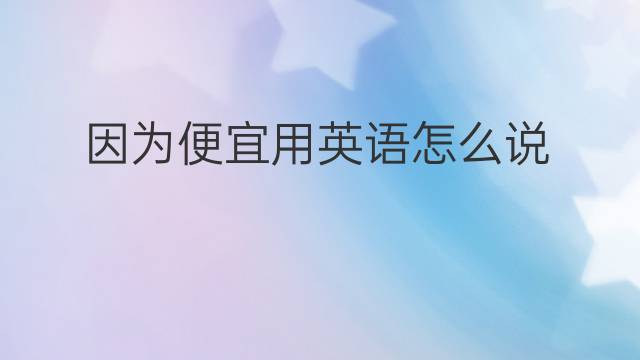 因为便宜用英语怎么说